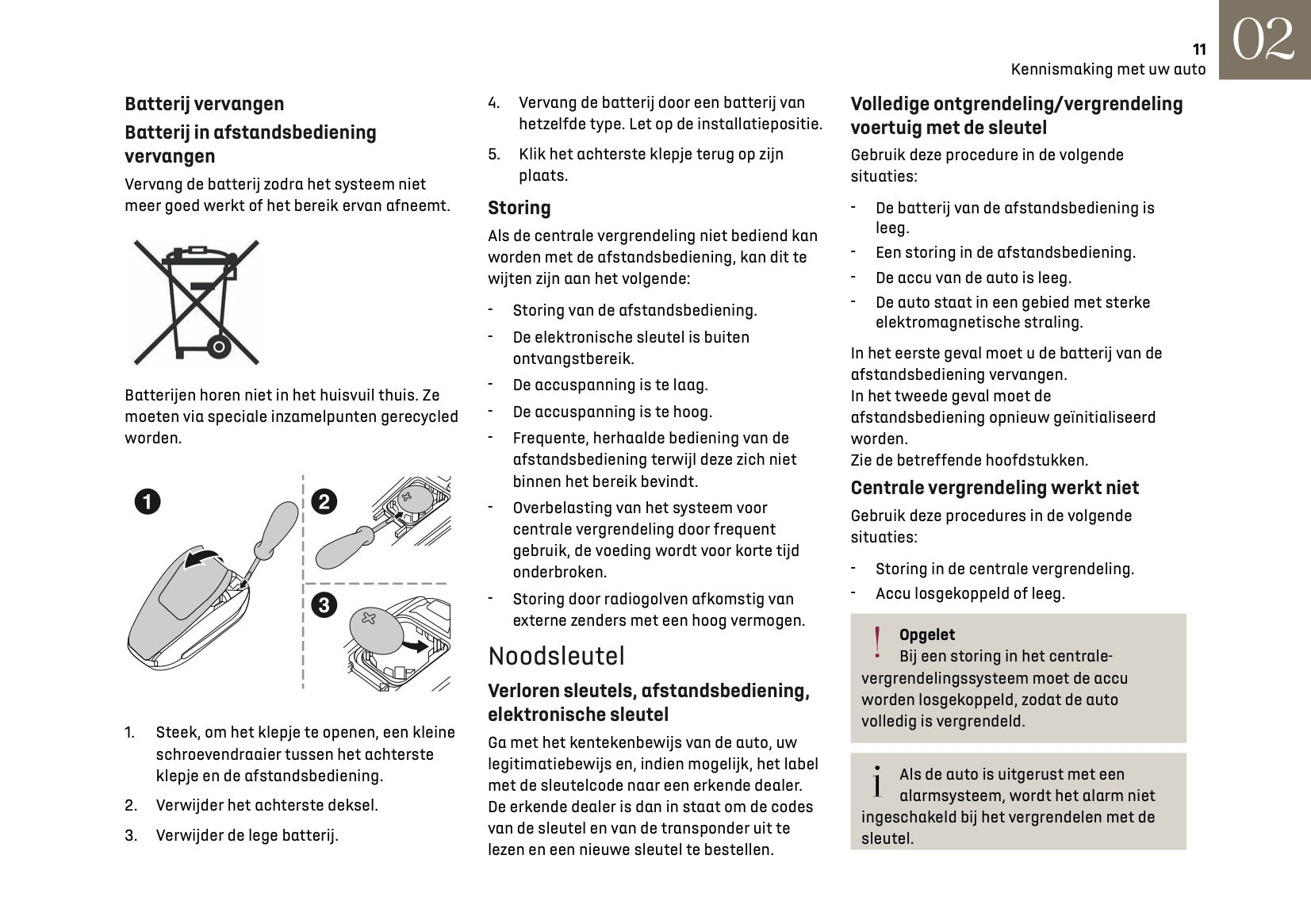 11
Kennismaking met uw auto
02

Batterij vervangen

Batterij in afstandsbediening vervangen

Vervang de batterij zodra het systeem niet meer goed werkt of het bereik ervan afneemt.

Batterijen horen niet in het huisvuil thuis. Ze moeten via speciale inzamelpunten gerecycled worden.

1
2
3

1. Steek, om het klepje te openen, een kleine schroevendraaier tussen het achterste klepje en de afstandsbediening.
2. Verwijder het achterste deksel.
3. Verwijder de lege batterij.
4. Vervang de batterij door een batterij van hetzelfde type. Let op de installatiepositie.
5. Klik het achterste klepje terug op zijn plaats.

Storing

Als de centrale vergrendeling niet bediend kan worden met de afstandsbediening, kan dit te wijten zijn aan het volgende:

- Storing van de afstandsbediening.
- De elektronische sleutel is buiten ontvangstbereik.
- De accuspanning is te laag.
- De accuspanning is te hoog.
- Frequente, herhaalde bediening van de afstandsbediening terwijl deze zich niet binnen het bereik bevindt.
- Overbelasting van het systeem voor centrale vergrendeling door frequent gebruik, de voeding wordt voor korte tijd onderbroken.
- Storing door radiogolven afkomstig van externe zenders met een hoog vermogen.

Noodsleutel

Verloren sleutels, afstandsbediening, elektronische sleutel

Ga met het kentekenbewijs van de auto, uw legitimatiebewijs en, indien mogelijk, het label met de sleutelcode naar een erkende dealer. De erkende dealer is dan in staat om de codes van de sleutel en van de transponder uit te lezen en een nieuwe sleutel te bestellen.

Volledige ontgrendeling/vergrendeling voertuig met de sleutel

Gebruik deze procedure in de volgende situaties:

- De batterij van de afstandsbediening is leeg.
- Een storing in de afstandsbediening.
- De accu van de auto is leeg.
- De auto staat in een gebied met sterke elektromagnetische straling.

In het eerste geval moet u de batterij van de afstandsbediening vervangen.
In het tweede geval moet de afstandsbediening opnieuw geïnitialiseerd worden.
Zie de betreffende hoofdstukken.

Centrale vergrendeling werkt niet

Gebruik deze procedures in de volgende situaties:

- Storing in de centrale vergrendeling.
- Accu losgekoppeld of leeg.

!
Opgelet
Bij een storing in het centrale-vergrendelingssysteem moet de accu worden losgekoppeld, zodat de auto volledig is vergrendeld.

i
Als de auto is uitgerust met een alarmsysteem, wordt het alarm niet ingeschakeld bij het vergrendelen met de sleutel.